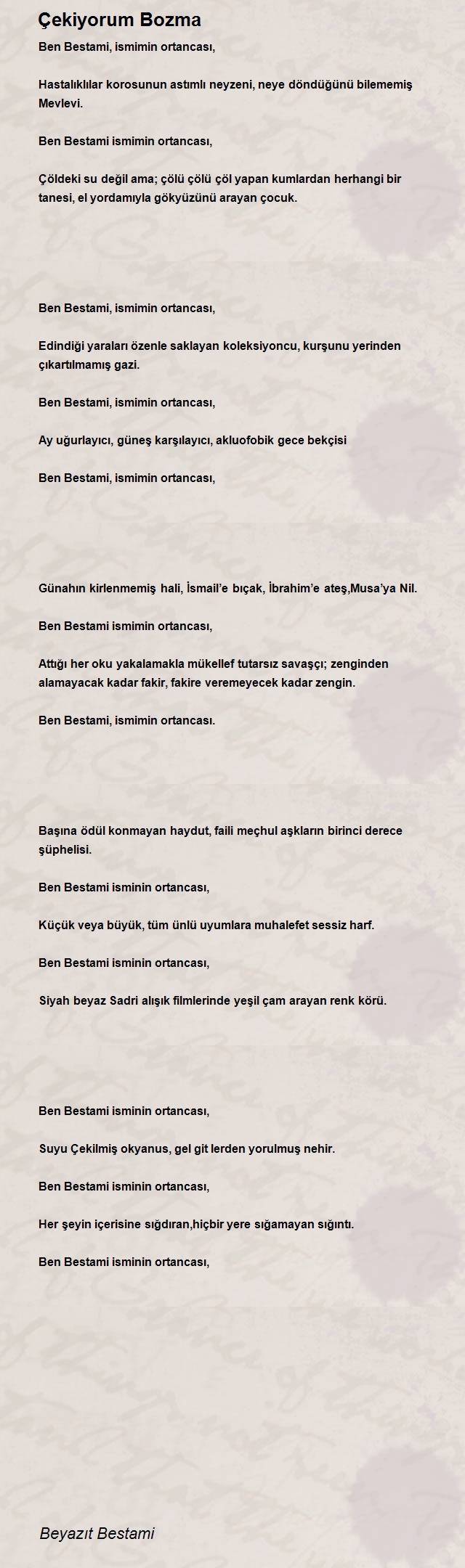 Çekiyorum Bozma

Ben Bestami, ismimin ortancası,

Hastalıklılar korosunun astımlı neyzeni, neye döndüğünü bilememiş Mevlevi.

Ben Bestami ismimin ortancası,

Çöldeki su değil ama; çölü çölü çöl yapan kumlardan herhangi bir tanesi, el yordamıyla gökyüzünü arayan çocuk.

Ben Bestami, ismimin ortancası,

Edindiği yaraları özenle saklayan koleksiyoncu, kurşunu yerinden çıkartılmamış gazi.

Ben Bestami, ismimin ortancası,

Ay uğurlayıcı, güneş karşılayıcı, akluofobik gece bekçisi

Ben Bestami, ismimin ortancası,

Günahın kirlenmemiş hali, İsmail'e bıçak, İbrahim'e ateş,Musa'ya Nil.

Ben Bestami ismimin ortancası,

Attığı her oku yakalamakla mükellef tutarsız savaşçı; zenginden alamayacak kadar fakir, fakire veremeyecek kadar zengin.

Ben Bestami, ismimin ortancası.

Başına ödül konmayan haydut, faili meçhul aşkların birinci derece şüphelisi.

Ben Bestami isminin ortancası,

Küçük veya büyük, tüm ünlü uyumlara muhalefet sessiz harf.

Ben Bestami isminin ortancası,

Siyah beyaz Sadri alışık filmlerinde yeşil çam arayan renk körü.

Ben Bestami isminin ortancası,

Suyu Çekilmiş okyanus, gel git lerden yorulmuş nehir.

Ben Bestami isminin ortancası,

Her şeyin içerisine sığdıran,hiçbir yere sığamayan sığıntı.

Ben Bestami isminin ortancası,

Beyazıt Bestami